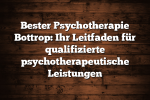 Bester Psychotherapie Bottrop: Ihr Leitfaden für qualifizierte psychotherapeutische Leistungen